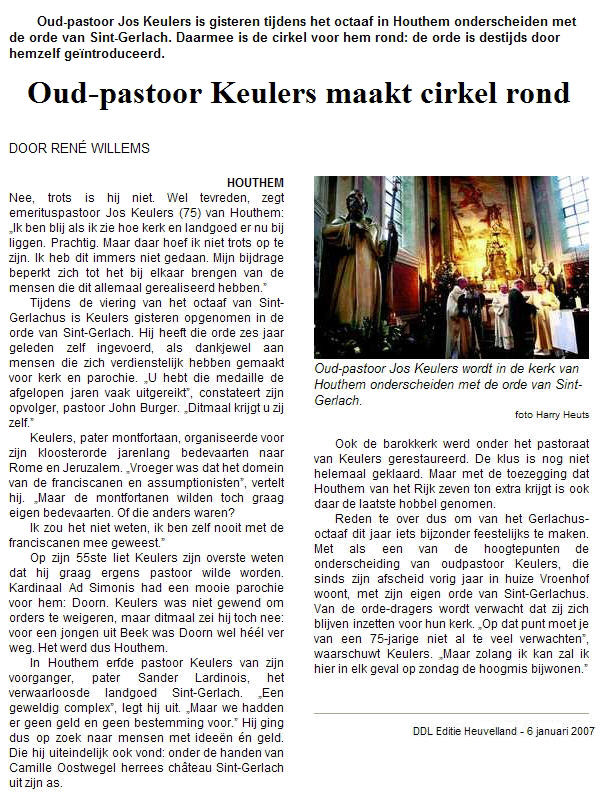 Oud-pastoor Jos Keulers is gisteren tijdens het octaaf in Houthem onderscheiden met de orde van Sint-Gerlach. Daarmee is de cirkel voor hem rond: de orde is destijds door hemzelf geïntroduceerd.

Oud-pastoor Keulers maakt cirkel rond

DOOR RENÉ WILLEMS

HOUTHEM
Nee, trots is hij niet. Wel tevreden, zegt emerituspastoor Jos Keulers (75) van Houthem: „Ik ben blij als ik zie hoe kerk en landgoed er nu bij liggen. Prachtig. Maar daar hoef ik niet trots op te zijn. Ik heb dit immers niet gedaan. Mijn bijdrage beperkt zich tot het bij elkaar brengen van de mensen die dit allemaal gerealiseerd hebben."

Tijdens de viering van het octaaf van Sint-Gerlachus is Keulers gisteren opgenomen in de orde van Sint-Gerlach. Hij heeft die orde zes jaar geleden zelf ingevoerd, als dankjewel aan mensen die zich verdienstelijk hebben gemaakt voor kerk en parochie. „U hebt die medaille de afgelopen jaren vaak uitgereikt", constateert zijn opvolger, pastoor John Burger. „Ditmaal krijgt u zij zelf."

Keulers, pater montfortaan, organiseerde voor zijn kloosterorde jarenlang bedevaarten naar Rome en Jeruzalem. „Vroeger was dat het domein van de franciscanen en assumptionisten", vertelt hij. „Maar de montfortanen wilden toch graag eigen bedevaarten. Of die anders waren? Ik zou het niet weten, ik ben zelf nooit met de franciscanen mee geweest."

Op zijn 55ste liet Keulers zijn overste weten dat hij graag ergens pastoor wilde worden. Kardinaal Ad Simonis had een mooie parochie voor hem: Doorn. Keulers was niet gewend om orders te weigeren, maar ditmaal zei hij toch nee: voor een jongen uit Beek was Doorn wel héél ver weg. Het werd dus Houthem.

In Houthem erfde pastoor Keulers van zijn voorganger, pater Sander Lardinois, het verwaarloosde landgoed Sint-Gerlach. „Een geweldig complex", legt hij uit. „Maar we hadden er geen geld en geen bestemming voor." Hij ging dus op zoek naar mensen met ideeën én geld. Die hij uiteindelijk ook vond: onder de handen van Camille Oostwegel herrees château Sint-Gerlach uit zijn as.

Oud-pastoor Jos Keulers wordt in de kerk van Houthem onderscheiden met de orde van Sint-Gerlach.

foto Harry Heuts

Ook de barokkerk werd onder het pastoraat van Keulers gerestaureerd. De klus is nog niet helemaal geklaard. Maar met de toezegging dat Houthem van het Rijk zeven ton extra krijgt is ook daar de laatste hobbel genomen.

Reden te over dus om van het Gerlachus-octaaf dit jaar iets bijzonder feestelijks te maken. Met als een van de hoogtepunten de onderscheiding van oudpastoor Keulers, die sinds zijn afscheid vorig jaar in huize Vroenhof woont, met zijn eigen orde van Sint-Gerlachus. Van de orde-dragers wordt verwacht dat zij zich blijven inzetten voor hun kerk. „Op dat punt moet je van een 75-jarige niet al te veel verwachten", waarschuwt Keulers. „Maar zolang ik kan zal ik hier in elk geval op zondag de hoogmis bijwonen."

DDL Editie Heuvelland - 6 januari 2007